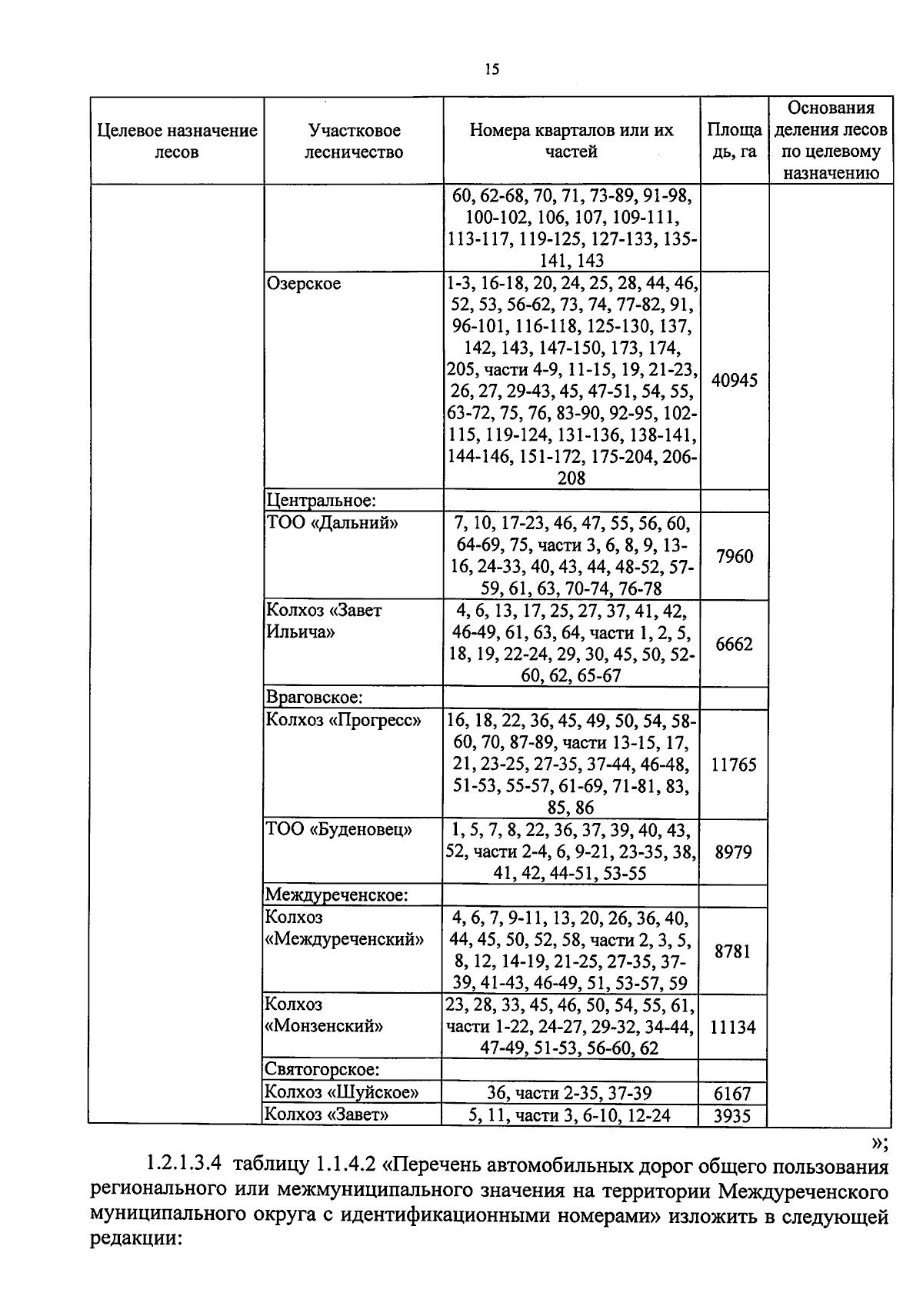 15

| Целевое назначение лесов | Участковое лесничество | Номера кварталов или их частей | Площадь, га | Основания деления лесов по целевому назначению |
|---|---|---|---|---|
| | | 60, 62-68, 70, 71, 73-89, 91-98, 100-102, 106, 107, 109-111, 113-117, 119-125, 127-133, 135-141, 143 | | |
| | Озерское | 1-3, 16-18, 20, 24, 25, 28, 44, 46, 52, 53, 56-62, 73, 74, 77-82, 91, 96-101, 116-118, 125-130, 137, 142, 143, 147-150, 173, 174, 205, части 4-9, 11-15, 19, 21-23, 26, 27, 29-43, 45, 47-51, 54, 55, 63-72, 75, 76, 83-90, 92-95, 102-115, 119-124, 131-136, 138-141, 144-146, 151-172, 175-204, 206-208 | 40945 | |
| | Центральное: | | | |
| | ТОО «Дальний» | 7, 10, 17-23, 46, 47, 55, 56, 60, 64-69, 75, части 3, 6, 8, 9, 13-16, 24-33, 40, 43, 44, 48-52, 57-59, 61, 63, 70-74, 76-78 | 7960 | |
| | Колхоз «Завет Ильича» | 4, 6, 13, 17, 25, 27, 37, 41, 42, 46-49, 61, 63, 64, части 1, 2, 5, 18, 19, 22-24, 29, 30, 45, 50, 52-60, 62, 65-67 | 6662 | |
| | Враговское: | | | |
| | Колхоз «Прогресс» | 16, 18, 22, 36, 45, 49, 50, 54, 58-60, 70, 87-89, части 13-15, 17, 21, 23-25, 27-35, 37-44, 46-48, 51-53, 55-57, 61-69, 71-81, 83, 85, 86 | 11765 | |
| | ТОО «Буденовец» | 1, 5, 7, 8, 22, 36, 37, 39, 40, 43, 52, части 2-4, 6, 9-21, 23-35, 38, 41, 42, 44-51, 53-55 | 8979 | |
| | Междуреченское: | | | |
| | Колхоз «Междуреченский» | 4, 6, 7, 9-11, 13, 20, 26, 36, 40, 44, 45, 50, 52, 58, части 2, 3, 5, 8, 12, 14-19, 21-25, 27-35, 37-39, 41-43, 46-49, 51, 53-57, 59 | 8781 | |
| | Колхоз «Монзенский» | 23, 28, 33, 45, 46, 50, 54, 55, 61, части 1-22, 24-27, 29-32, 34-44, 47-49, 51-53, 56-60, 62 | 11134 | |
| | Святогорское: | | | |
| | Колхоз «Шуйское» | 36, части 2-35, 37-39 | 6167 | |
| | Колхоз «Завет» | 5, 11, части 3, 6-10, 12-24 | 3935 | |

»;

1.2.1.3.4 таблицу 1.1.4.2 «Перечень автомобильных дорог общего пользования регионального или межмуниципального значения на территории Междуреченского муниципального округа с идентификационными номерами» изложить в следующей редакции: